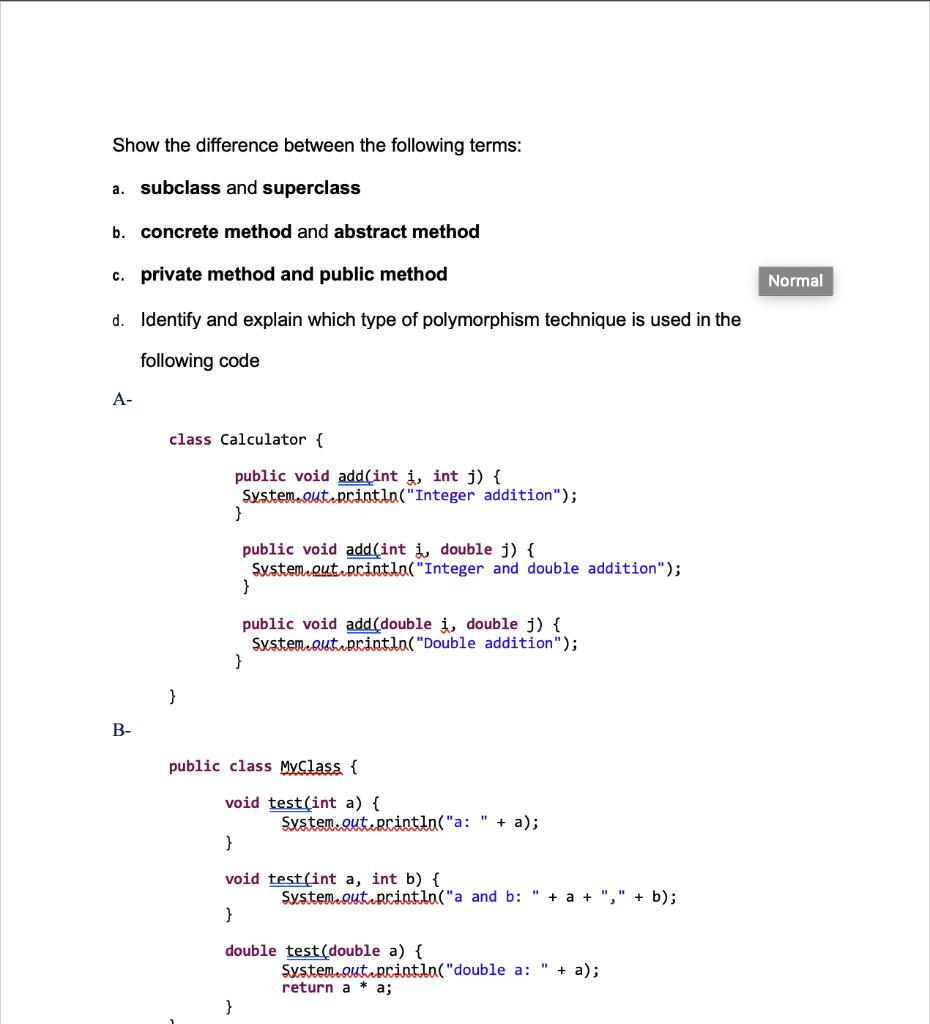 Show the difference between the following terms:

a. subclass and superclass

b. concrete method and abstract method

c. private method and public method

Normal

d. Identify and explain which type of polymorphism technique is used in the following code

A-

class Calculator {

public void add(int i, int j) {
System.out.println("Integer addition");
}

public void add(int i, double j) {
System.out.println("Integer and double addition");
}

public void add(double i, double j) {
System.out.println("Double addition");
}

}

B-

public class MyClass {

void test(int a) {
System.out.println("a: " + a);
}

void test(int a, int b) {
System.out.println("a and b: " + a + "," + b);
}

double test(double a) {
System.out.println("double a: " + a);
return a * a;
}